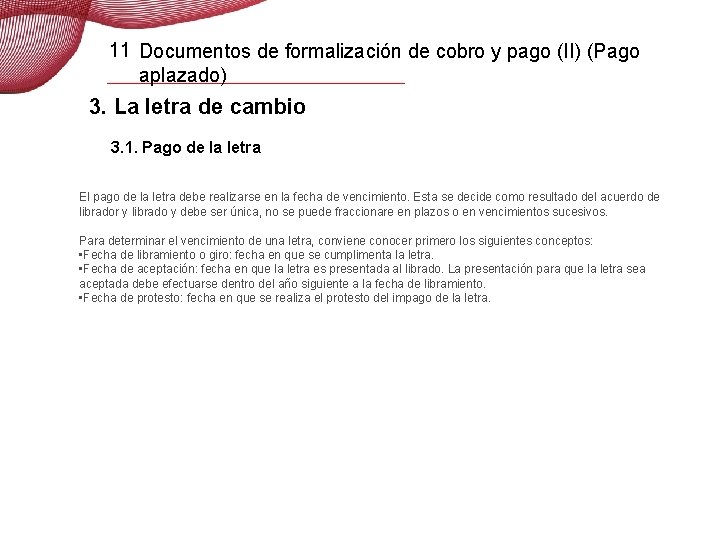 11 Documentos de formalización de cobro y pago (II) (Pago aplazado)

3. La letra de cambio

3.1. Pago de la letra

El pago de la letra debe realizarse en la fecha de vencimiento. Esta se decide como resultado del acuerdo de librador y librado y debe ser única, no se puede fraccionare en plazos o en vencimientos sucesivos.

Para determinar el vencimiento de una letra, conviene conocer primero los siguientes conceptos:
•Fecha de libramiento o giro: fecha en que se cumplimenta la letra.
•Fecha de aceptación: fecha en que la letra es presentada al librado. La presentación para que la letra sea aceptada debe efectuarse dentro del año siguiente a la fecha de libramiento.
•Fecha de protesto: fecha en que se realiza el protesto del impago de la letra.